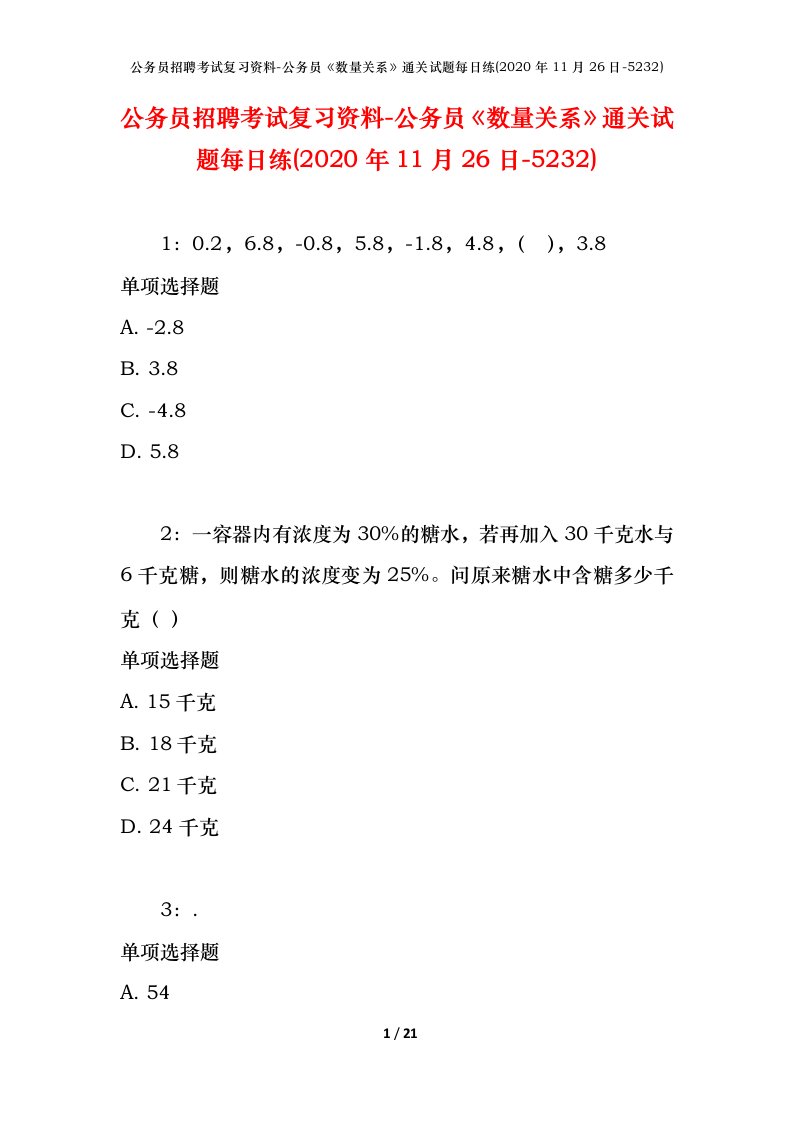 公务员招聘考试复习资料-公务员《数量关系》通关试题每日练(2020 年 11 月 26 日-5232)

公务员招聘考试复习资料-公务员《数量关系》通关试题每日练(2020 年 11 月 26 日-5232)

1：0.2，6.8，-0.8，5.8，-1.8，4.8，( )，3.8

单项选择题

A. -2.8

B. 3.8

C. -4.8

D. 5.8

2：一容器内有浓度为 30%的糖水，若再加入 30 千克水与 6 千克糖，则糖水的浓度变为 25%。问原来糖水中含糖多少千克（ ）

单项选择题

A. 15 千克

B. 18 千克

C. 21 千克

D. 24 千克

3：.

单项选择题

A. 54

1 / 21